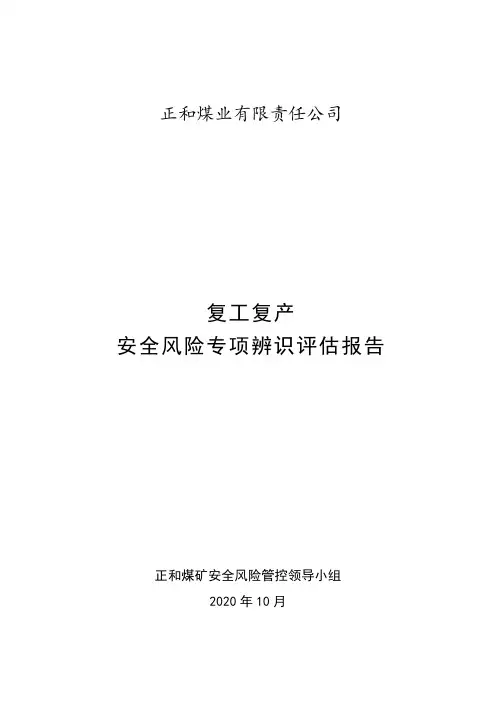 正和煤业有限责任公司

复工复产
安全风险专项辨识评估报告

正和煤矿安全风险管控领导小组
2020年10月